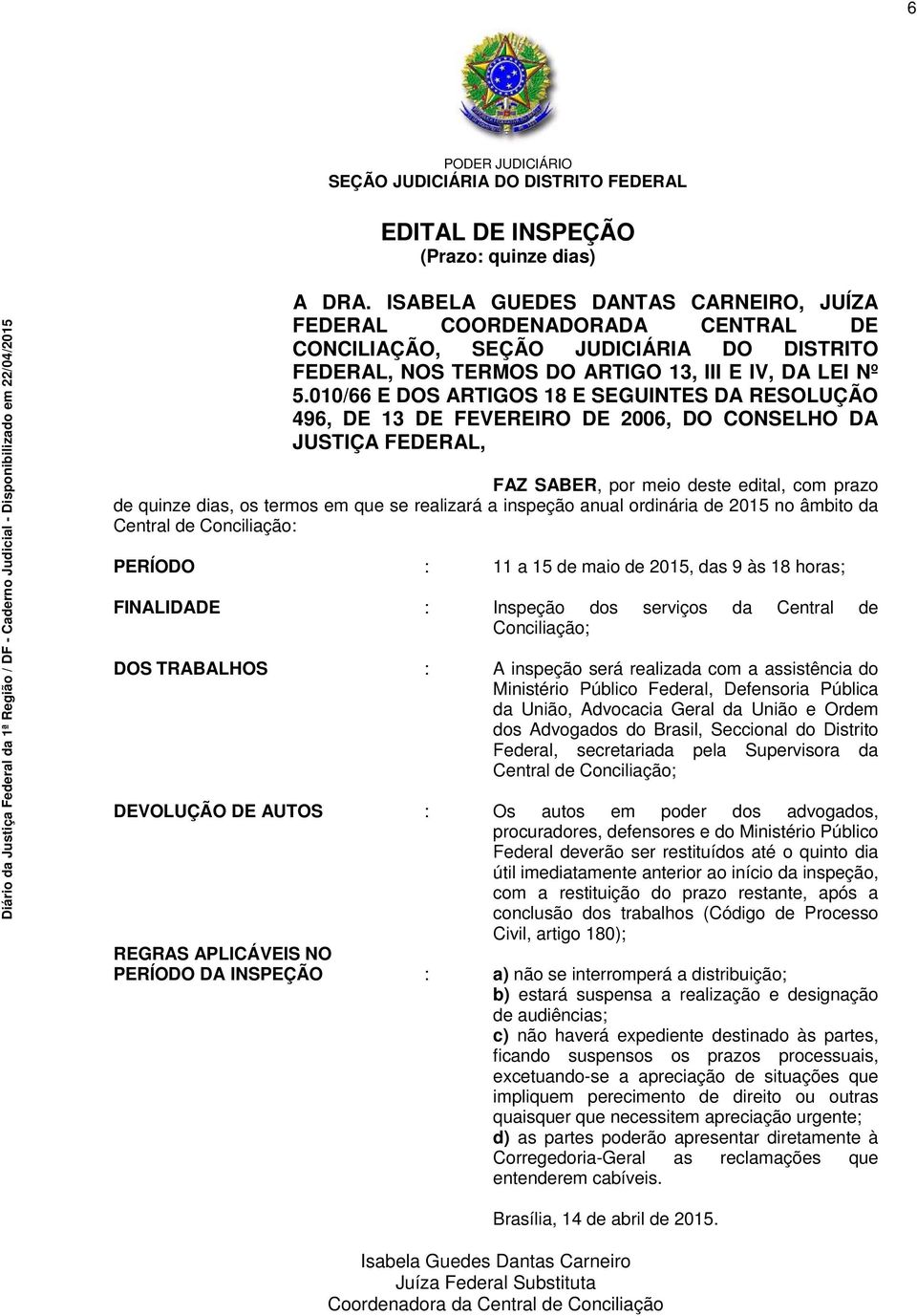 6

Diário da Justiça Federal da 1ª Região / DF - Caderno Judicial - Disponibilizado em 22/04/2015

PODER JUDICIÁRIO
SEÇÃO JUDICIÁRIA DO DISTRITO FEDERAL

EDITAL DE INSPEÇÃO
(Prazo: quinze dias)

A DRA. ISABELA GUEDES DANTAS CARNEIRO, JUÍZA FEDERAL COORDENADORADA CENTRAL DE CONCILIAÇÃO, SEÇÃO JUDICIÁRIA DO DISTRITO FEDERAL, NOS TERMOS DO ARTIGO 13, III E IV, DA LEI Nº 5.010/66 E DOS ARTIGOS 18 E SEGUINTES DA RESOLUÇÃO 496, DE 13 DE FEVEREIRO DE 2006, DO CONSELHO DA JUSTIÇA FEDERAL,

FAZ SABER, por meio deste edital, com prazo de quinze dias, os termos em que se realizará a inspeção anual ordinária de 2015 no âmbito da Central de Conciliação:

PERÍODO : 11 a 15 de maio de 2015, das 9 às 18 horas;

FINALIDADE : Inspeção dos serviços da Central de Conciliação;

DOS TRABALHOS : A inspeção será realizada com a assistência do Ministério Público Federal, Defensoria Pública da União, Advocacia Geral da União e Ordem dos Advogados do Brasil, Seccional do Distrito Federal, secretariada pela Supervisora da Central de Conciliação;

DEVOLUÇÃO DE AUTOS : Os autos em poder dos advogados, procuradores, defensores e do Ministério Público Federal deverão ser restituídos até o quinto dia útil imediatamente anterior ao início da inspeção, com a restituição do prazo restante, após a conclusão dos trabalhos (Código de Processo Civil, artigo 180);

REGRAS APLICÁVEIS NO PERÍODO DA INSPEÇÃO : a) não se interromperá a distribuição;
b) estará suspensa a realização e designação de audiências;
c) não haverá expediente destinado às partes, ficando suspensos os prazos processuais, excetuando-se a apreciação de situações que impliquem perecimento de direito ou outras quaisquer que necessitem apreciação urgente;
d) as partes poderão apresentar diretamente à Corregedoria-Geral as reclamações que entenderem cabíveis.

Brasília, 14 de abril de 2015.

Isabela Guedes Dantas Carneiro
Juíza Federal Substituta
Coordenadora da Central de Conciliação